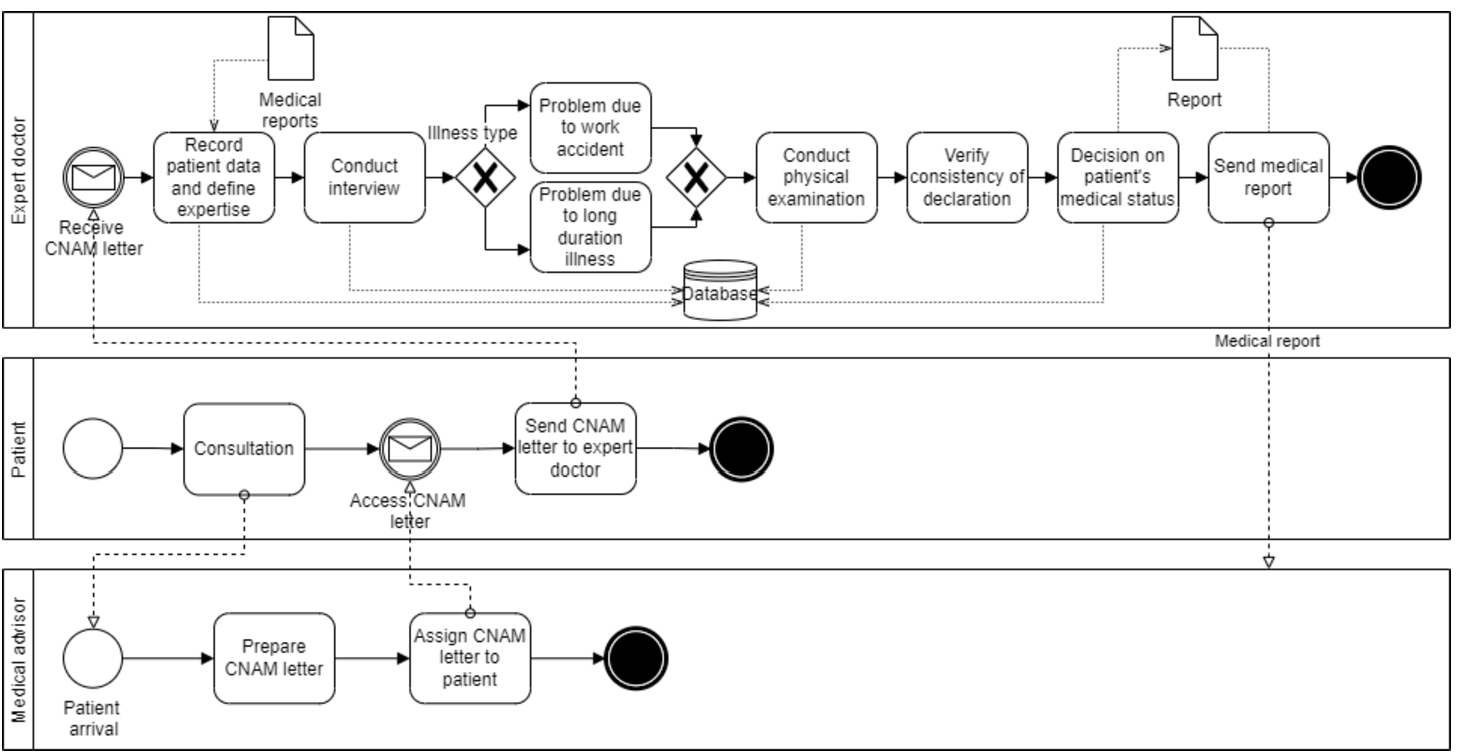 Expert doctor

Medical reports

Receive CNAM letter

Record patient data and define expertise

Conduct interview

Illness type

Problem due to work accident

Problem due to long duration illness

Database

Conduct physical examination

Verify consistency of declaration

Decision on patient's medical status

Report

Send medical report

Medical report

Patient

Consultation

Access CNAM letter

Send CNAM letter to expert doctor

Medical advisor

Patient arrival

Prepare CNAM letter

Assign CNAM letter to patient